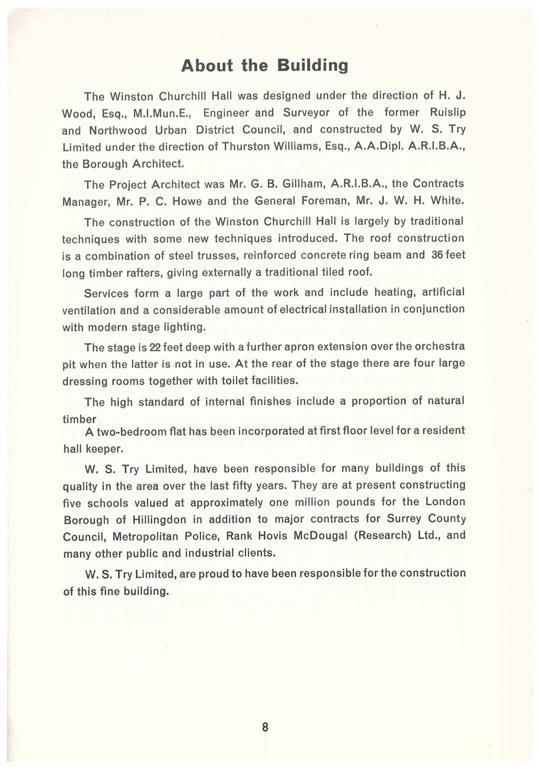 About the Building

The Winston Churchill Hall was designed under the direction of H. J. Wood, Esq., M.I.Mun.E., Engineer and Surveyor of the former Ruislip and Northwood Urban District Council, and constructed by W. S. Try Limited under the direction of Thurston Williams, Esq., A.A.Dipl. A.R.I.B.A., the Borough Architect.

The Project Architect was Mr. G. B. Gillham, A.R.I.B.A., the Contracts Manager, Mr. P. C. Howe and the General Foreman, Mr. J. W. H. White.

The construction of the Winston Churchill Hall is largely by traditional techniques with some new techniques introduced. The roof construction is a combination of steel trusses, reinforced concrete ring beam and 36 feet long timber rafters, giving externally a traditional tiled roof.

Services form a large part of the work and include heating, artificial ventilation and a considerable amount of electrical installation in conjunction with modern stage lighting.

The stage is 22 feet deep with a further apron extension over the orchestra pit when the latter is not in use. At the rear of the stage there are four large dressing rooms together with toilet facilities.

The high standard of internal finishes include a proportion of natural timber

A two-bedroom flat has been incorporated at first floor level for a resident hall keeper.

W. S. Try Limited, have been responsible for many buildings of this quality in the area over the last fifty years. They are at present constructing five schools valued at approximately one million pounds for the London Borough of Hillingdon in addition to major contracts for Surrey County Council, Metropolitan Police, Rank Hovis McDougal (Research) Ltd., and many other public and industrial clients.

W. S. Try Limited, are proud to have been responsible for the construction of this fine building.

8